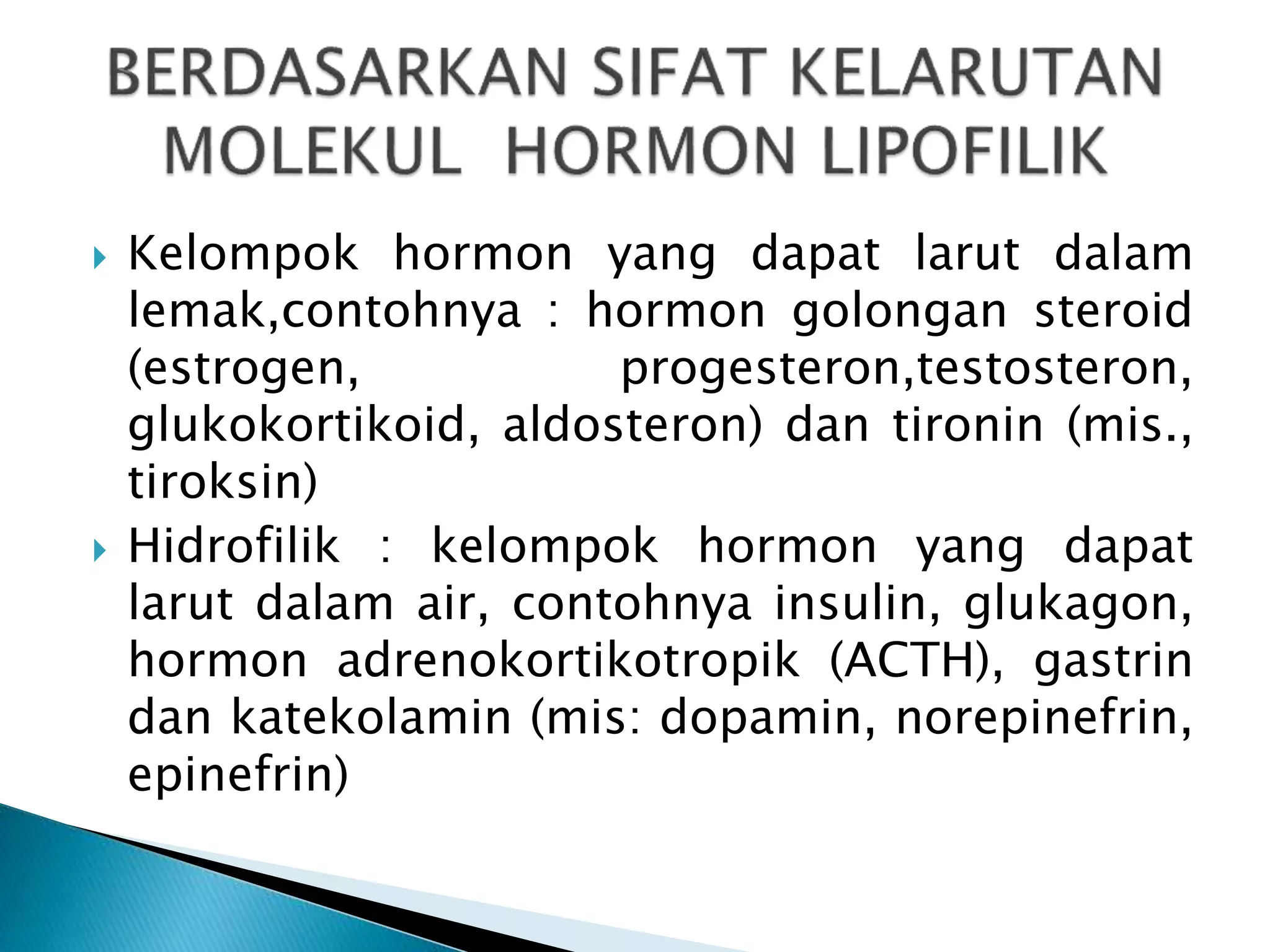 BERDASARKAN SIFAT KELARUTAN MOLEKUL  HORMON LIPOFILIK

Kelompok hormon yang dapat larut dalam lemak,contohnya : hormon golongan steroid (estrogen, progesteron,testosteron, glukokortikoid, aldosteron) dan tironin (mis., tiroksin)

Hidrofilik : kelompok hormon yang dapat larut dalam air, contohnya insulin, glukagon, hormon adrenokortikotropik (ACTH), gastrin dan katekolamin (mis: dopamin, norepinefrin, epinefrin)